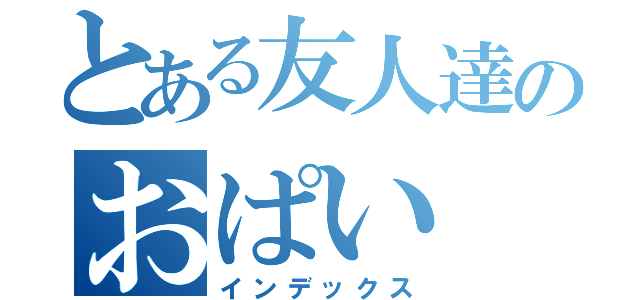 とある友人達の
おぱい
インデックス